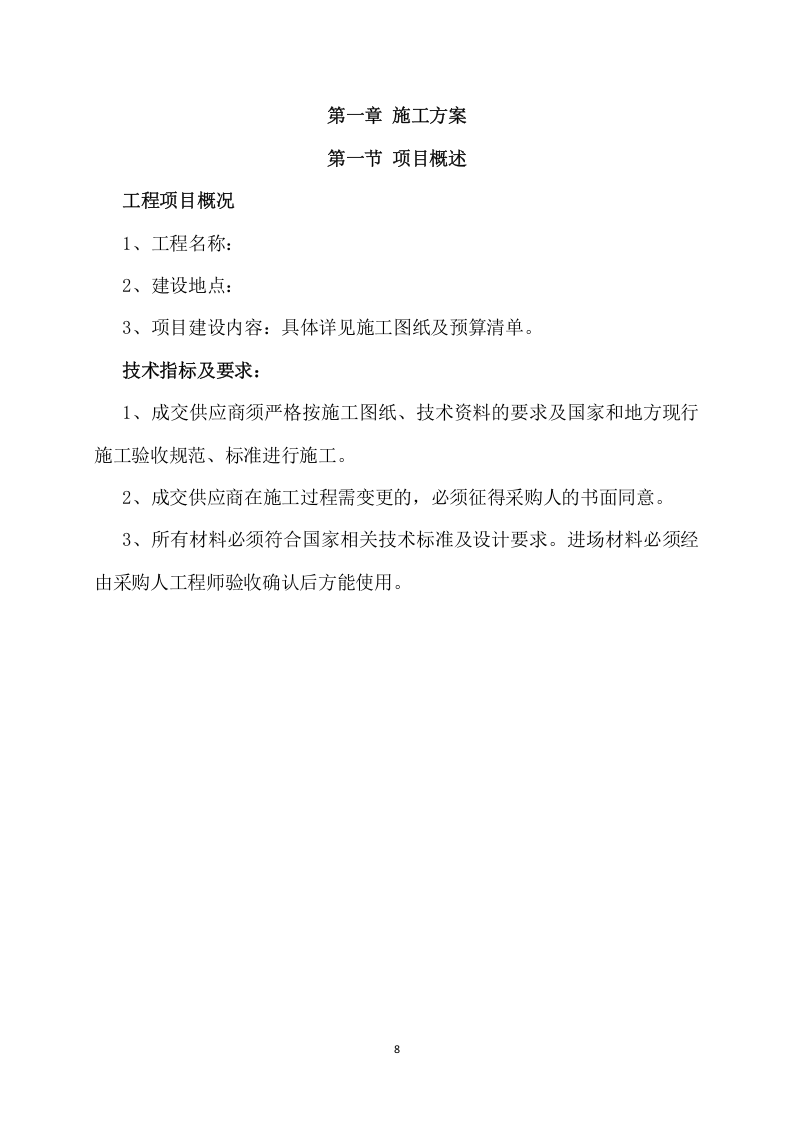 第一章 施工方案

第一节 项目概述

工程项目概况

1、工程名称：

2、建设地点：

3、项目建设内容：具体详见施工图纸及预算清单。

技术指标及要求：

1、成交供应商须严格按施工图纸、技术资料的要求及国家和地方现行施工验收规范、标准进行施工。

2、成交供应商在施工过程需变更的，必须征得采购人的书面同意。

3、所有材料必须符合国家相关技术标准及设计要求。进场材料必须经由采购人工程师验收确认后方能使用。

8